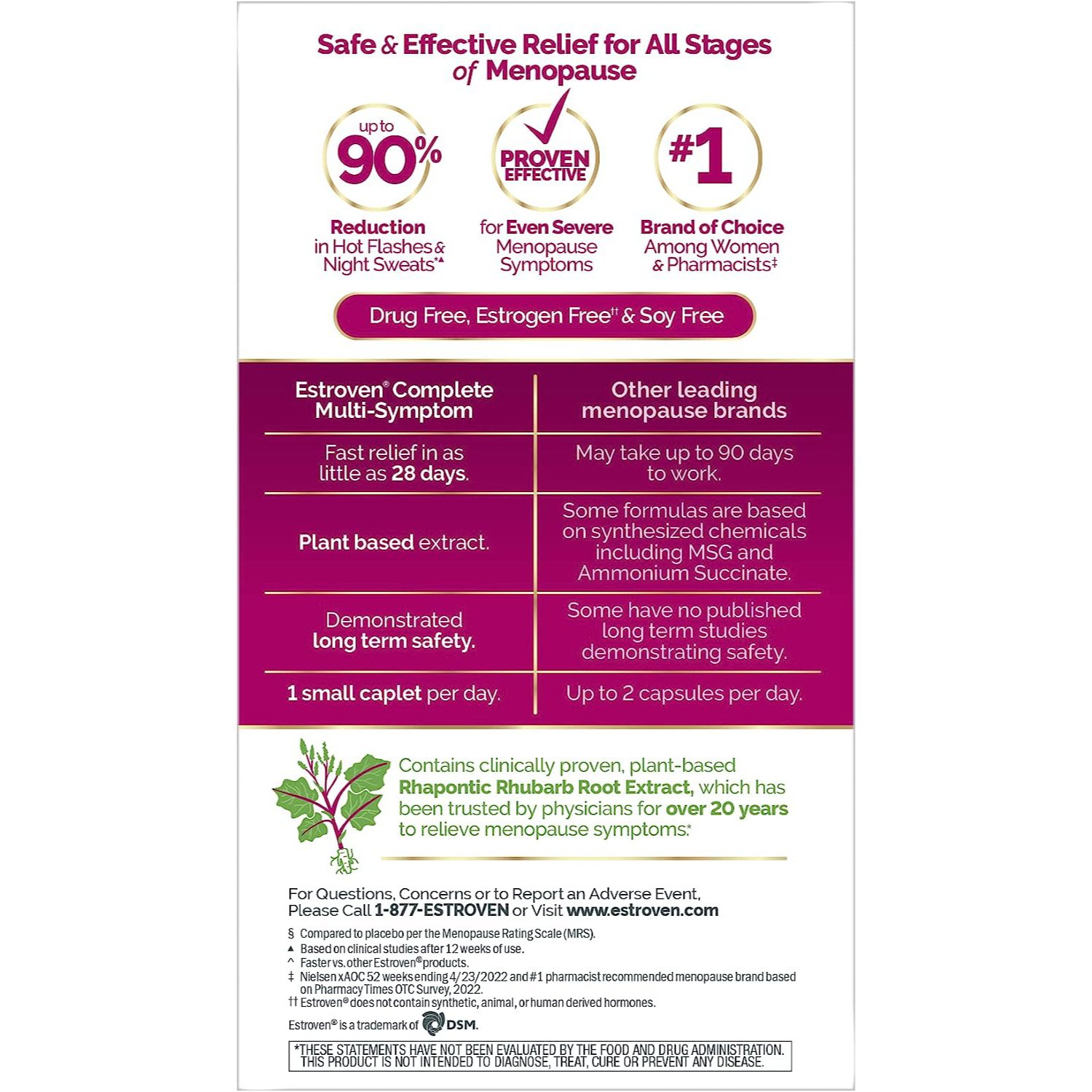 Safe & Effective Relief for All Stages of Menopause

up to 90%

Reduction in Hot Flashes & Night Sweats*▲

PROVEN EFFECTIVE

for Even Severe Menopause Symptoms

#1

Brand of Choice Among Women & Pharmacists‡

Drug Free, Estrogen Free†† & Soy Free

| Estroven® Complete Multi-Symptom | Other leading menopause brands |
|---|---|
| Fast relief in as little as 28 days. | May take up to 90 days to work. |
| Plant based extract. | Some formulas are based on synthesized chemicals including MSG and Ammonium Succinate. |
| Demonstrated long term safety. | Some have no published long term studies demonstrating safety. |
| 1 small caplet per day. | Up to 2 capsules per day. |

Contains clinically proven, plant-based Rhapontic Rhubarb Root Extract, which has been trusted by physicians for over 20 years to relieve menopause symptoms.*

For Questions, Concerns or to Report an Adverse Event, Please Call 1-877-ESTROVEN or Visit www.estroven.com

§ Compared to placebo per the Menopause Rating Scale (MRS).
▲ Based on clinical studies after 12 weeks of use.
^ Faster vs. other Estroven® products.
‡ Nielsen xAOC 52 weeks ending 4/23/2022 and #1 pharmacist recommended menopause brand based on Pharmacy Times OTC Survey, 2022.
†† Estroven® does not contain synthetic, animal, or human derived hormones.

Estroven® is a trademark of DSM.

*THESE STATEMENTS HAVE NOT BEEN EVALUATED BY THE FOOD AND DRUG ADMINISTRATION. THIS PRODUCT IS NOT INTENDED TO DIAGNOSE, TREAT, CURE OR PREVENT ANY DISEASE.